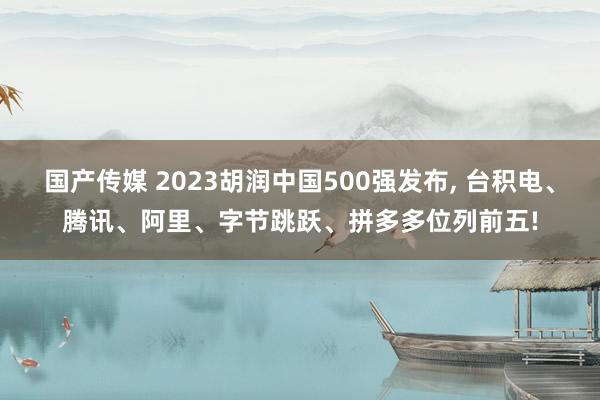 国产传媒 2023胡润中国500强发布, 台积电、腾讯、阿里、字节跳跃、拼多多位列前五!